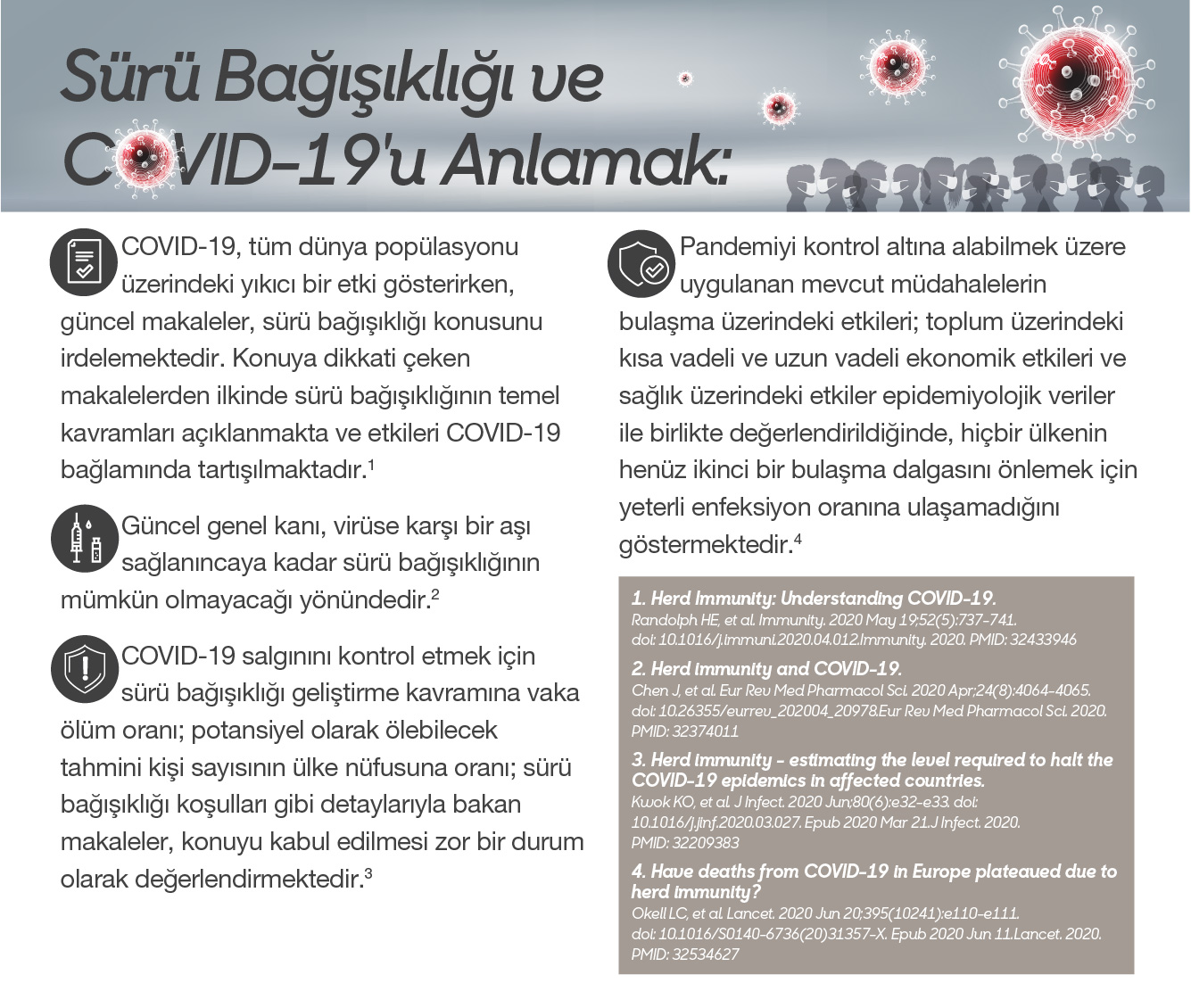 Sürü Bağışıklığı ve COVID-19'u Anlamak:

COVID-19, tüm dünya popülasyonu üzerindeki yıkıcı bir etki gösterirken, güncel makaleler, sürü bağışıklığı konusunu irdelemektedir. Konuya dikkati çeken makalelerden ilkinde sürü bağışıklığının temel kavramları açıklanmakta ve etkileri COVID-19 bağlamında tartışılmaktadır.$^1$

Güncel genel kanı, virüse karşı bir aşı sağlanıncaya kadar sürü bağışıklığının mümkün olmayacağı yönündedir.$^2$

COVID-19 salgınını kontrol etmek için sürü bağışıklığı geliştirme kavramına vaka ölüm oranı; potansiyel olarak ölebilecek tahmini kişi sayısının ülke nüfusuna oranı; sürü bağışıklığı koşulları gibi detaylarıyla bakan makaleler, konuyu kabul edilmesi zor bir durum olarak değerlendirmektedir.$^3$

Pandemiyi kontrol altına alabilmek üzere uygulanan mevcut müdahalelerin bulaşma üzerindeki etkileri; toplum üzerindeki kısa vadeli ve uzun vadeli ekonomik etkileri ve sağlık üzerindeki etkiler epidemiyolojik veriler ile birlikte değerlendirildiğinde, hiçbir ülkenin henüz ikinci bir bulaşma dalgasını önlemek için yeterli enfeksiyon oranına ulaşamadığını göstermektedir.$^4$

1. Herd Immunity: Understanding COVID-19.
Randolph HE, et al. Immunity. 2020 May 19;52(5):737-741. doi: 10.1016/j.immuni.2020.04.012.Immunity. 2020. PMID: 32433946

2. Herd immunity and COVID-19.
Chen J, et al. Eur Rev Med Pharmacol Sci. 2020 Apr;24(8):4064-4065. doi: 10.26355/eurrev_202004_20978.Eur Rev Med Pharmacol Sci. 2020. PMID: 32374011

3. Herd immunity - estimating the level required to halt the COVID-19 epidemics in affected countries.
Kwok KO, et al. J Infect. 2020 Jun;80(6):e32-e33. doi: 10.1016/j.jinf.2020.03.027. Epub 2020 Mar 21.J Infect. 2020. PMID: 32209383

4. Have deaths from COVID-19 in Europe plateaued due to herd immunity?
Okell LC, et al. Lancet. 2020 Jun 20;395(10241):e110-e111. doi: 10.1016/S0140-6736(20)31357-X. Epub 2020 Jun 11.Lancet. 2020. PMID: 32534627